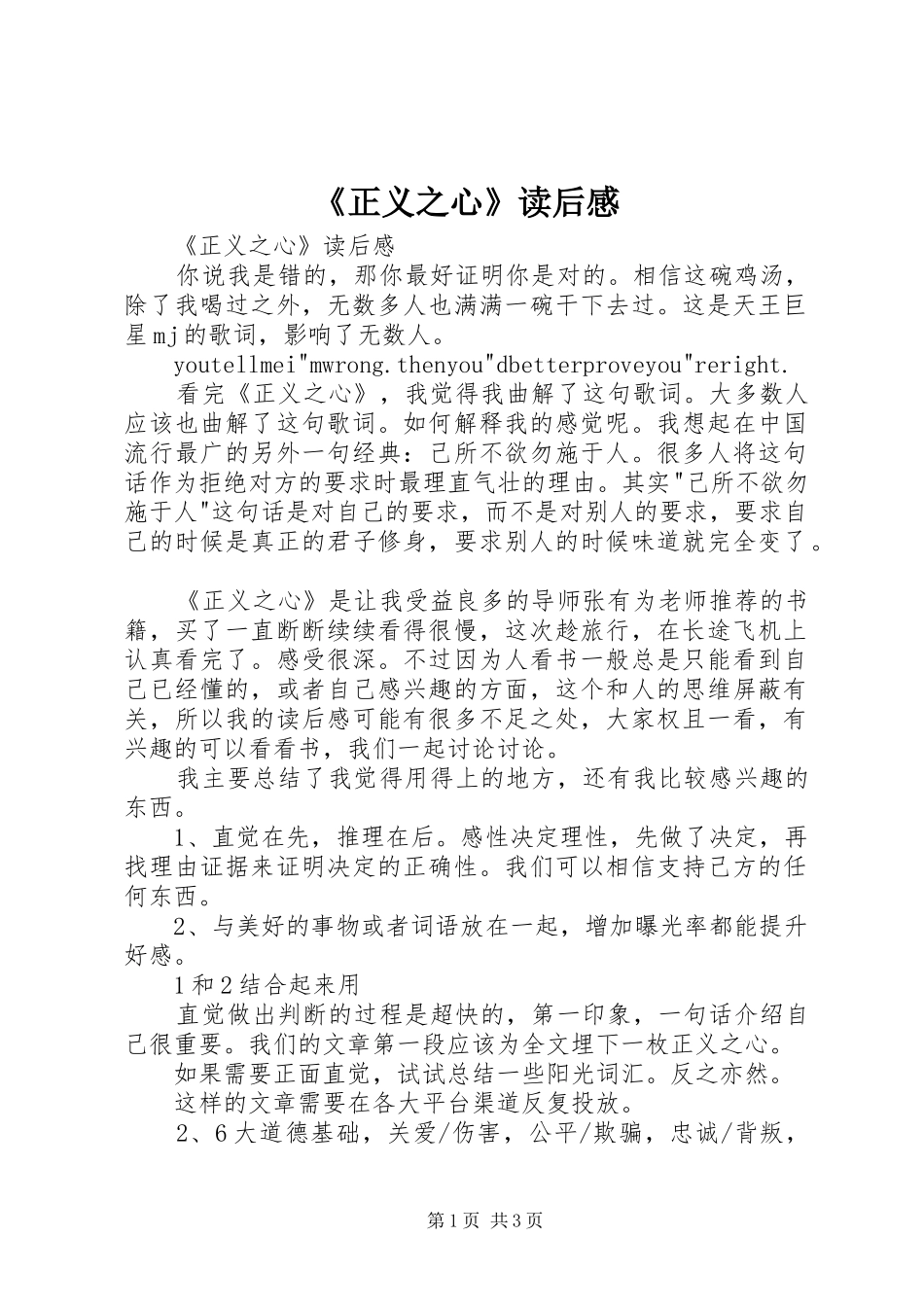 《正义之心》读后感

《正义之心》读后感

你说我是错的，那你最好证明你是对的。相信这碗鸡汤，除了我喝过之外，无数多人也满满一碗干下去过。这是天王巨星mj的歌词，影响了无数人。

youtellmei"mwrong.thenyou"dbetterproveyou"reright.

看完《正义之心》，我觉得我曲解了这句歌词。大多数人应该也曲解了这句歌词。如何解释我的感觉呢。我想起在中国流行最广的另外一句经典：己所不欲勿施于人。很多人将这句话作为拒绝对方的要求时最理直气壮的理由。其实"己所不欲勿施于人"这句话是对自己的要求，而不是对别人的要求，要求自己的时候是真正的君子修身，要求别人的时候味道就完全变了。

《正义之心》是让我受益良多的导师张有为老师推荐的书籍，买了一直断断续续看得很慢，这次趁旅行，在长途飞机上认真看完了。感受很深。不过因为人看书一般总是只能看到自己已经懂的，或者自己感兴趣的方面，这个和人的思维屏蔽有关，所以我的读后感可能有很多不足之处，大家权且一看，有兴趣的可以看看书，我们一起讨论讨论。

我主要总结了我觉得用得上的地方，还有我比较感兴趣的东西。

1、直觉在先，推理在后。感性决定理性，先做了决定，再找理由证据来证明决定的正确性。我们可以相信支持己方的任何东西。

2、与美好的事物或者词语放在一起，增加曝光率都能提升好感。

1和2结合起来用

直觉做出判断的过程是超快的，第一印象，一句话介绍自己很重要。我们的文章第一段应该为全文埋下一枚正义之心。

如果需要正面直觉，试试总结一些阳光词汇。反之亦然。

这样的文章需要在各大平台渠道反复投放。

2、6大道德基础，关爱/伤害，公平/欺骗，忠诚/背叛，

第1页 共3页